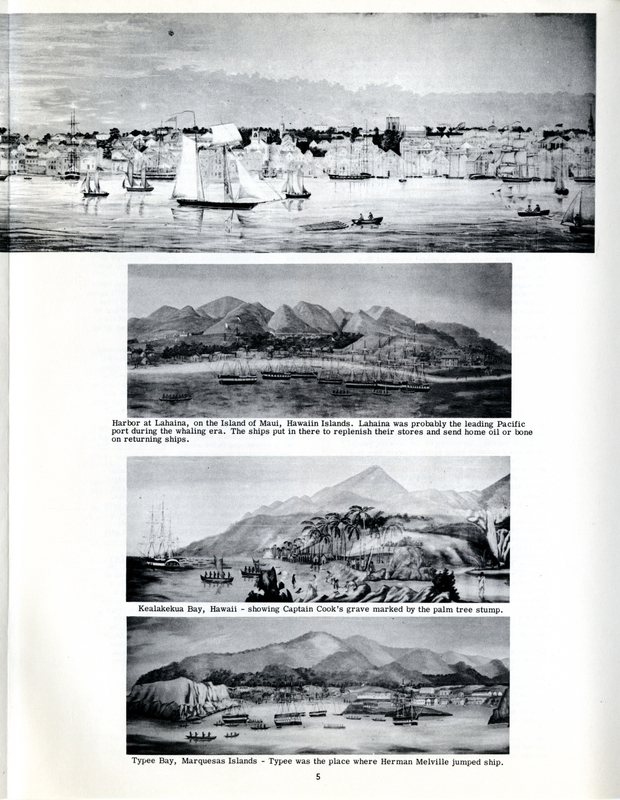 Harbor at Lahaina, on the Island of Maui, Hawaiin Islands. Lahaina was probably the leading Pacific port during the whaling era. The ships put in there to replenish their stores and send home oil or bone on returning ships.

Kealakekua Bay, Hawaii - showing Captain Cook's grave marked by the palm tree stump.

Typee Bay, Marquesas Islands - Typee was the place where Herman Melville jumped ship.

5